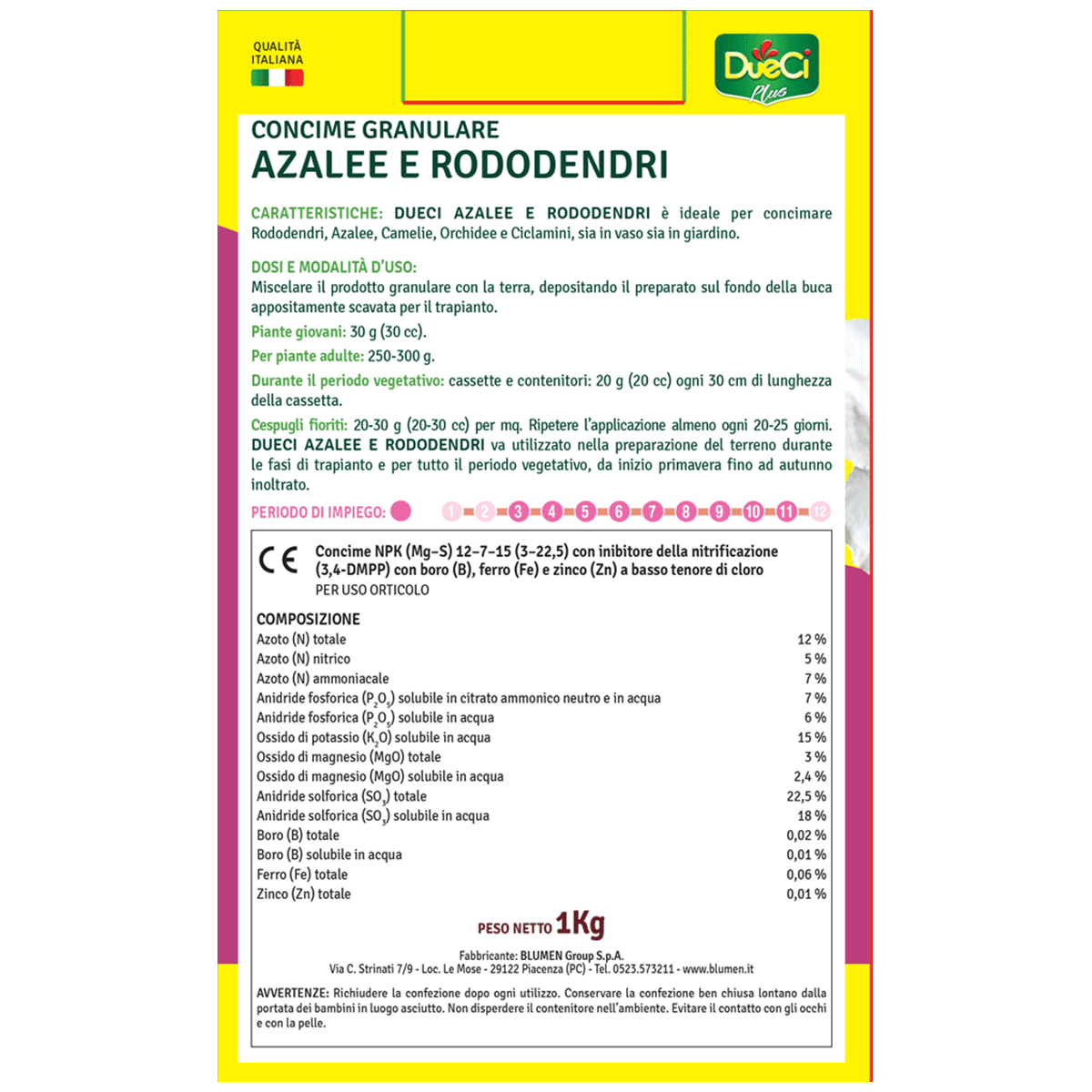 QUALITÀ ITALIANA

DueCi Plus

CONCIME GRANULARE
AZALEE E RODODENDRI

CARATTERISTICHE: DUECI AZALEE E RODODENDRI è ideale per concimare Rododendri, Azalee, Camelie, Orchidee e Ciclamini, sia in vaso sia in giardino.

DOSI E MODALITÀ D'USO:
Miscelare il prodotto granulare con la terra, depositando il preparato sul fondo della buca appositamente scavata per il trapianto.
Piante giovani: 30 g (30 cc).
Per piante adulte: 250-300 g.
Durante il periodo vegetativo: cassette e contenitori: 20 g (20 cc) ogni 30 cm di lunghezza della cassetta.
Cespugli fioriti: 20-30 g (20-30 cc) per mq. Ripetere l'applicazione almeno ogni 20-25 giorni.
DUECI AZALEE E RODODENDRI va utilizzato nella preparazione del terreno durante le fasi di trapianto e per tutto il periodo vegetativo, da inizio primavera fino ad autunno inoltrato.

PERIODO DI IMPIEGO: 1 2 3 4 5 6 7 8 9 10 11 12

CE
Concime NPK (Mg-S) 12-7-15 (3-22,5) con inibitore della nitrificazione (3,4-DMPP) con boro (B), ferro (Fe) e zinco (Zn) a basso tenore di cloro
PER USO ORTICOLO

COMPOSIZIONE
| | |
|---|---|
| Azoto (N) totale | 12 % |
| Azoto (N) nitrico | 5 % |
| Azoto (N) ammoniacale | 7 % |
| Anidride fosforica ($P_2O_5$) solubile in citrato ammonico neutro e in acqua | 7 % |
| Anidride fosforica ($P_2O_5$) solubile in acqua | 6 % |
| Ossido di potassio ($K_2O$) solubile in acqua | 15 % |
| Ossido di magnesio (MgO) totale | 3 % |
| Ossido di magnesio (MgO) solubile in acqua | 2,4 % |
| Anidride solforica ($SO_3$) totale | 22,5 % |
| Anidride solforica ($SO_3$) solubile in acqua | 18 % |
| Boro (B) totale | 0,02 % |
| Boro (B) solubile in acqua | 0,01 % |
| Ferro (Fe) totale | 0,06 % |
| Zinco (Zn) totale | 0,01 % |

PESO NETTO 1Kg

Fabbricante: BLUMEN Group S.p.A.
Via C. Strinati 7/9 - Loc. Le Mose - 29122 Piacenza (PC) - Tel. 0523.573211 - www.blumen.it

AVVERTENZE: Richiudere la confezione dopo ogni utilizzo. Conservare la confezione ben chiusa lontano dalla portata dei bambini in luogo asciutto. Non disperdere il contenitore nell'ambiente. Evitare il contatto con gli occhi e con la pelle.